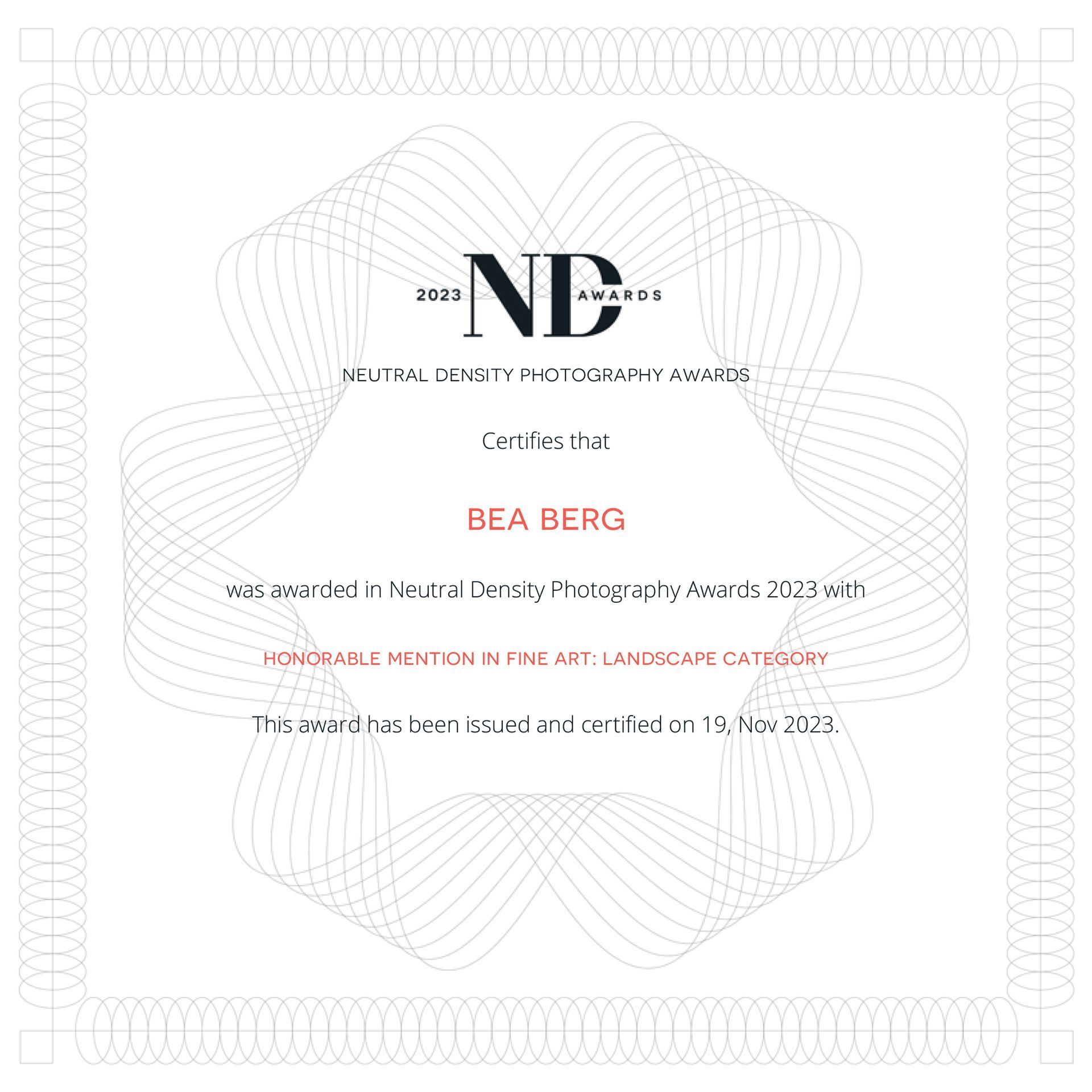 2023 ND AWARDS

NEUTRAL DENSITY PHOTOGRAPHY AWARDS

Certifies that

BEA BERG

was awarded in Neutral Density Photography Awards 2023 with

HONORABLE MENTION IN FINE ART: LANDSCAPE CATEGORY

This award has been issued and certified on 19, Nov 2023.